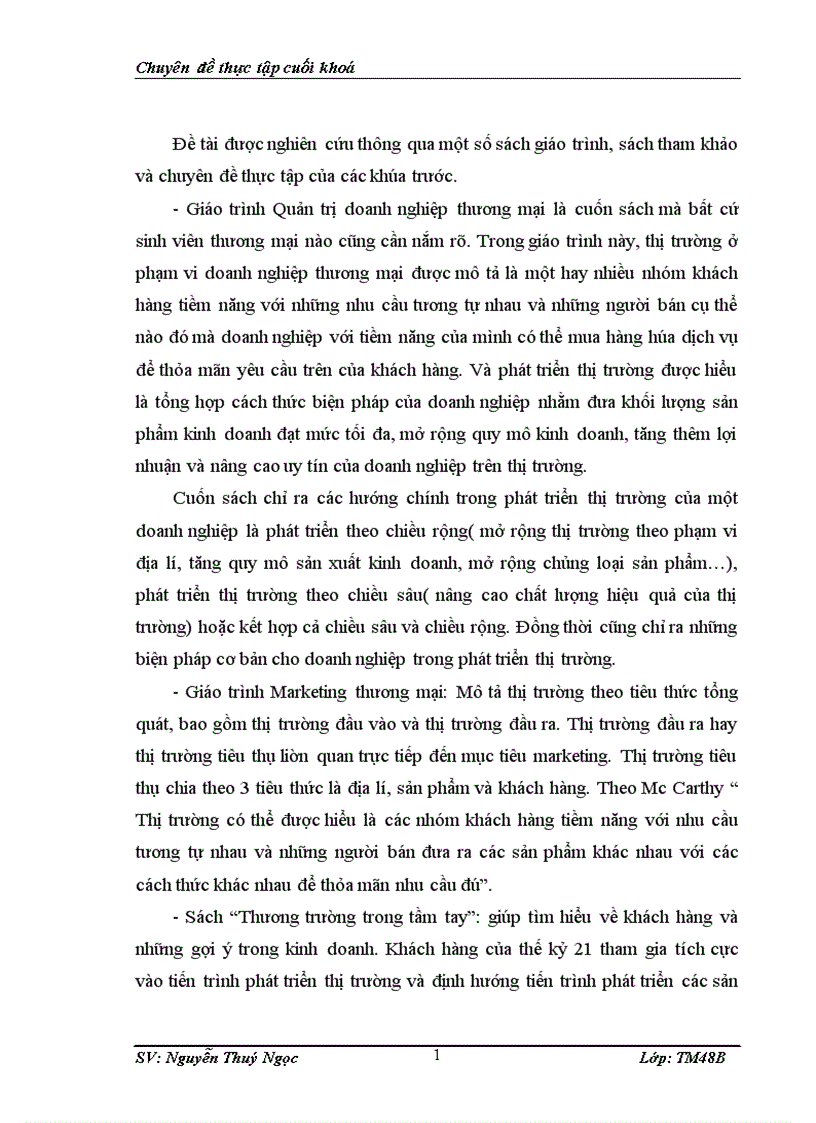 Chuyên đề thực tập cuối khoá

Đề tài được nghiên cứu thông qua một số sách giáo trình, sách tham khảo và chuyên đề thực tập của các khúa trước.

- Giáo trình Quản trị doanh nghiệp thương mại là cuốn sách mà bất cứ sinh viên thương mại nào cũng cần nắm rõ. Trong giáo trình này, thị trường ở phạm vi doanh nghiệp thương mại được mô tả là một hay nhiều nhóm khách hàng tiềm năng với những nhu cầu tương tự nhau và những người bán cụ thể nào đó mà doanh nghiệp với tiềm năng của mình có thể mua hàng húa dịch vụ để thỏa mãn yêu cầu trên của khách hàng. Và phát triển thị trường được hiểu là tổng hợp cách thức biện pháp của doanh nghiệp nhằm đưa khối lượng sản phẩm kinh doanh đạt mức tối đa, mở rộng quy mô kinh doanh, tăng thêm lợi nhuận và nâng cao uy tín của doanh nghiệp trên thị trường.

Cuốn sách chỉ ra các hướng chính trong phát triển thị trường của một doanh nghiệp là phát triển theo chiều rộng( mở rộng thị trường theo phạm vi địa lí, tăng quy mô sản xuất kinh doanh, mở rộng chủng loại sản phẩm…), phát triển thị trường theo chiều sâu( nâng cao chất lượng hiệu quả của thị trường) hoặc kết hợp cả chiều sâu và chiều rộng. Đồng thời cũng chỉ ra những biện pháp cơ bản cho doanh nghiệp trong phát triển thị trường.

- Giáo trình Marketing thương mại: Mô tả thị trường theo tiêu thức tổng quát, bao gồm thị trường đầu vào và thị trường đầu ra. Thị trường đầu ra hay thị trường tiêu thụ liờn quan trực tiếp đến mục tiêu marketing. Thị trường tiêu thụ chia theo 3 tiêu thức là địa lí, sản phẩm và khách hàng. Theo Mc Carthy “ Thị trường có thể được hiểu là các nhóm khách hàng tiềm năng với nhu cầu tương tự nhau và những người bán đưa ra các sản phẩm khác nhau với các cách thức khác nhau để thỏa mãn nhu cầu đú”.

- Sách “Thương trường trong tầm tay”: giúp tìm hiểu về khách hàng và những gợi ý trong kinh doanh. Khách hàng của thế kỷ 21 tham gia tích cực vào tiến trình phát triển thị trường và định hướng tiến trình phát triển các sản

SV: Nguyễn Thuý Ngọc 1 Lớp: TM48B